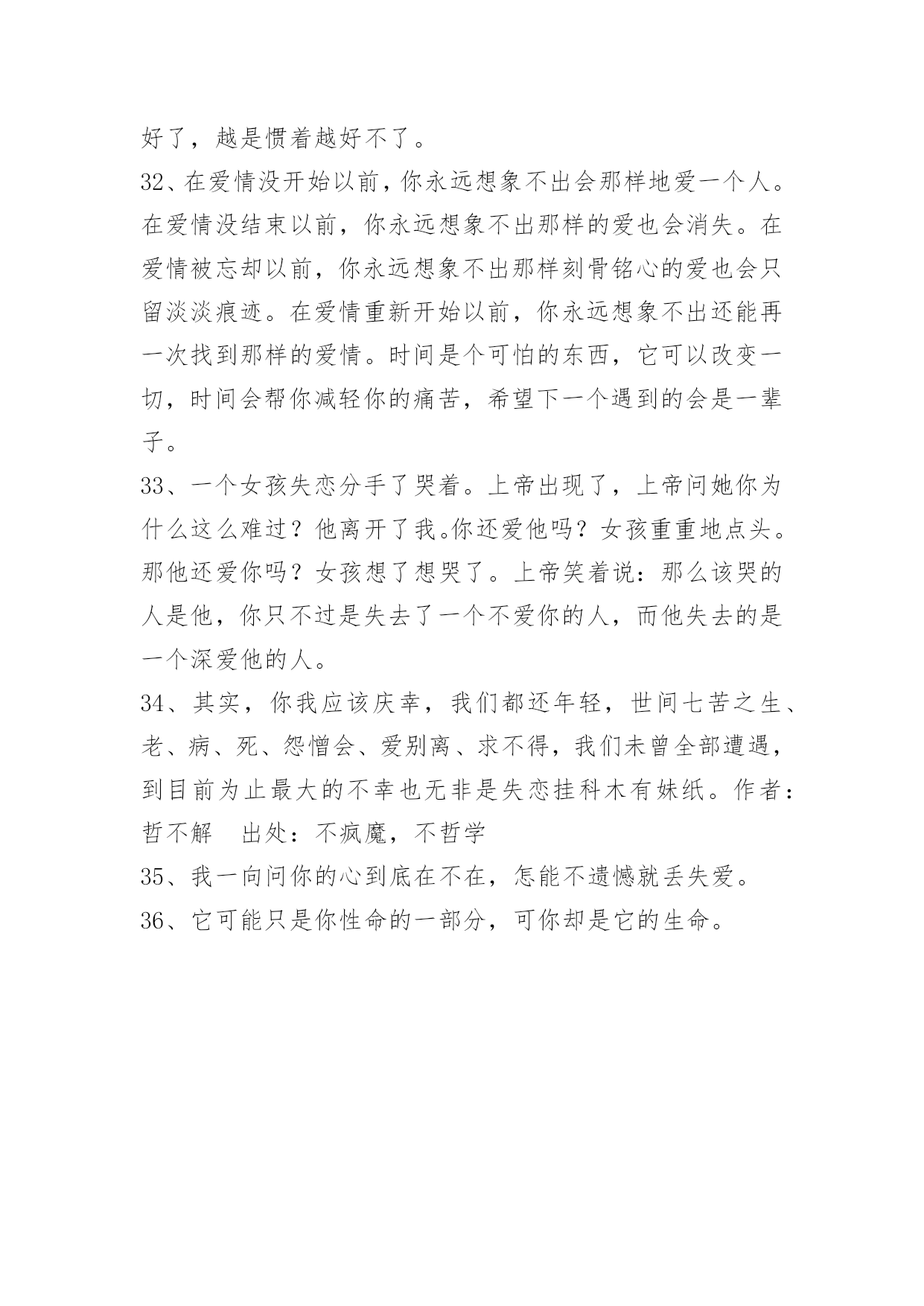 好了，越是惯着越好不了。

32、在爱情没开始以前，你永远想象不出会那样地爱一个人。在爱情没结束以前，你永远想象不出那样的爱也会消失。在爱情被忘却以前，你永远想象不出那样刻骨铭心的爱也会只留淡淡痕迹。在爱情重新开始以前，你永远想象不出还能再一次找到那样的爱情。时间是个可怕的东西，它可以改变一切，时间会帮你减轻你的痛苦，希望下一个遇到的会是一辈子。

33、一个女孩失恋分手了哭着。上帝出现了，上帝问她你为什么这么难过？他离开了我。你还爱他吗？女孩重重地点头。那他还爱你吗？女孩想了想哭了。上帝笑着说：那么该哭的人是他，你只不过是失去了一个不爱你的人，而他失去的是一个深爱他的人。

34、其实，你我应该庆幸，我们都还年轻，世间七苦之生、老、病、死、怨憎会、爱别离、求不得，我们未曾全部遭遇，到目前为止最大的不幸也无非是失恋挂科木有妹纸。作者：哲不解　出处：不疯魔，不哲学

35、我一向问你的心到底在不在，怎能不遗憾就丢失爱。

36、它可能只是你性命的一部分，可你却是它的生命。